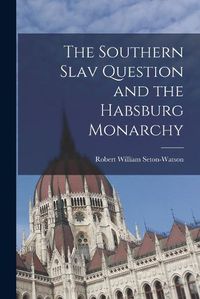 The Southern Slav Question and the Habsburg Monarchy

Robert William Seton-Watson